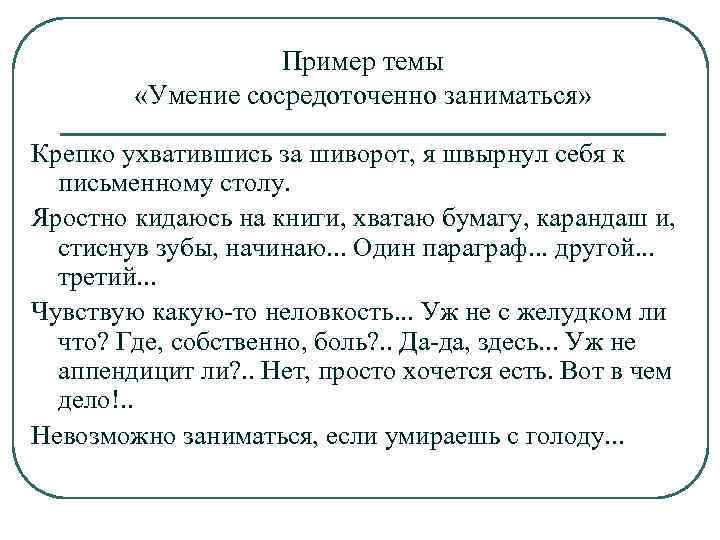 Пример темы
«Умение сосредоточенно заниматься»

Крепко ухватившись за шиворот, я швырнул себя к письменному столу.

Яростно кидаюсь на книги, хватаю бумагу, карандаш и, стиснув зубы, начинаю... Один параграф... другой... третий...

Чувствую какую-то неловкость... Уж не с желудком ли что? Где, собственно, боль?.. Да-да, здесь... Уж не аппендицит ли?.. Нет, просто хочется есть. Вот в чем дело!..

Невозможно заниматься, если умираешь с голоду...